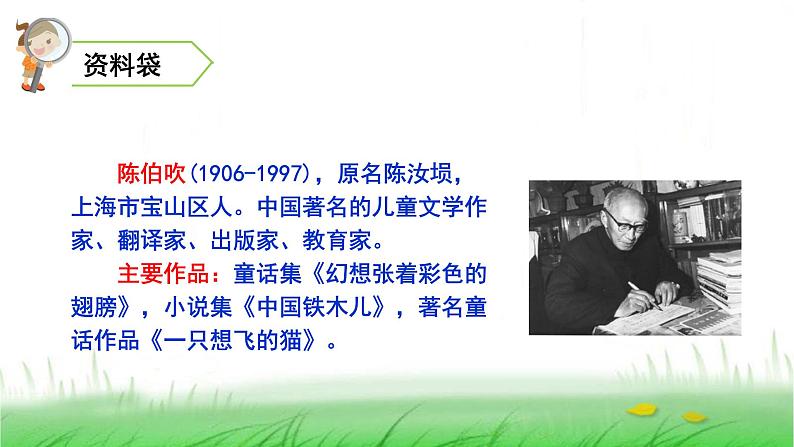 资料袋

陈伯吹(1906-1997)，原名陈汝埙，上海市宝山区人。中国著名的儿童文学作家、翻译家、出版家、教育家。

主要作品：童话集《幻想张着彩色的翅膀》，小说集《中国铁木儿》，著名童话作品《一只想飞的猫》。